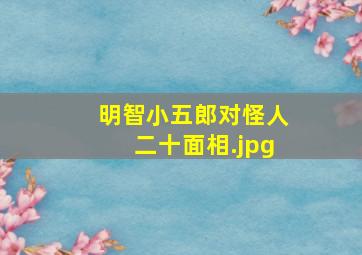 明智小五郎对怪人二十面相.jpg